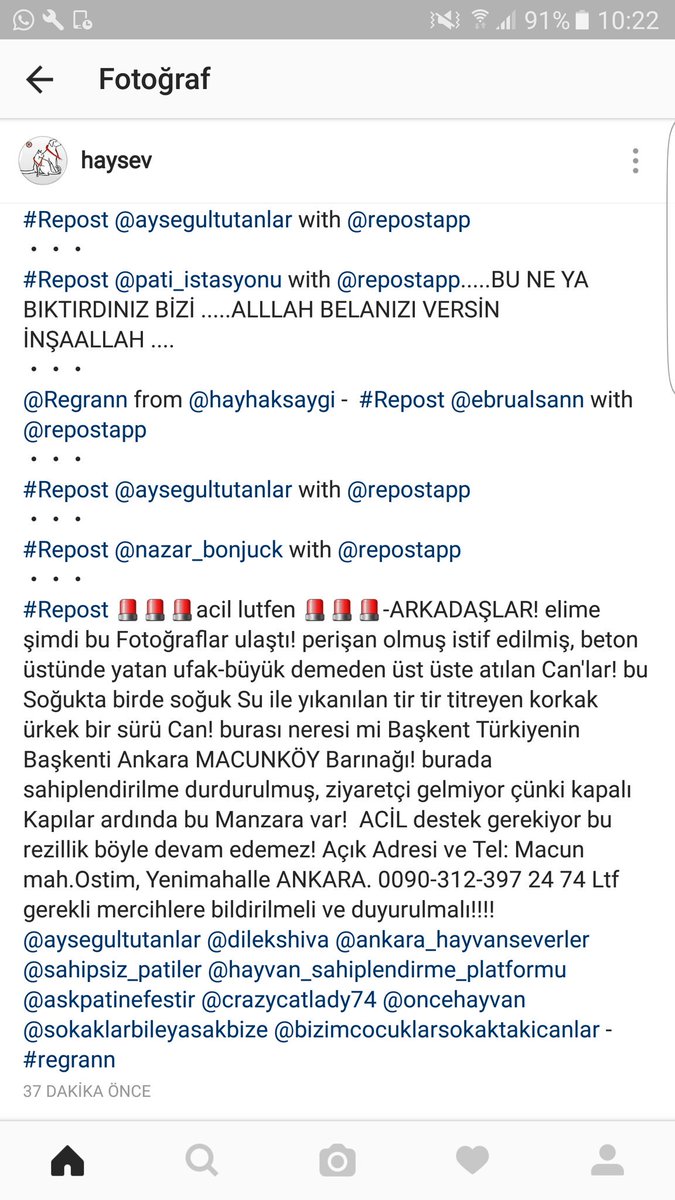 91% 10:22

Fotoğraf

haysev

#Repost @aysegultutanlar with @repostapp
• • •
#Repost @pati_istasyonu with @repostapp.....BU NE YA BIKTIRDINIZ BİZİ .....ALLLAH BELANIZI VERSİN İNŞAALLAH ....
• • •
@Regrann from @hayhaksaygi - #Repost @ebrualsann with @repostapp
• • •
#Repost @aysegultutanlar with @repostapp
• • •
#Repost @nazar_bonjuck with @repostapp
• • •
#Repost 🚨🚨🚨acil lutfen 🚨🚨🚨-ARKADAŞLAR! elime şimdi bu Fotoğraflar ulaştı! perişan olmuş istif edilmiş, beton üstünde yatan ufak-büyük demeden üst üste atılan Can'lar! bu Soğukta birde soğuk Su ile yıkanılan tir tir titreyen korkak ürkek bir sürü Can! burası neresi mi Başkent Türkiyenin Başkenti Ankara MACUNKÖY Barınağı! burada sahiplendirilme durdurulmuş, ziyaretçi gelmiyor çünki kapalı Kapılar ardında bu Manzara var! ACİL destek gerekiyor bu rezillik böyle devam edemez! Açık Adresi ve Tel: Macun mah.Ostim, Yenimahalle ANKARA. 0090-312-397 24 74 Ltf gerekli mercihlere bildirilmeli ve duyurulmalı!!!! @aysegultutanlar @dilekshiva @ankara_hayvanseverler @sahipsiz_patiler @hayvan_sahiplendirme_platformu @askpatinefestir @crazycatlady74 @oncehayvan @sokaklarbileyasakbize @bizimcocuklarsokaktakicanlar - #regrann
37 DAKİKA ÖNCE